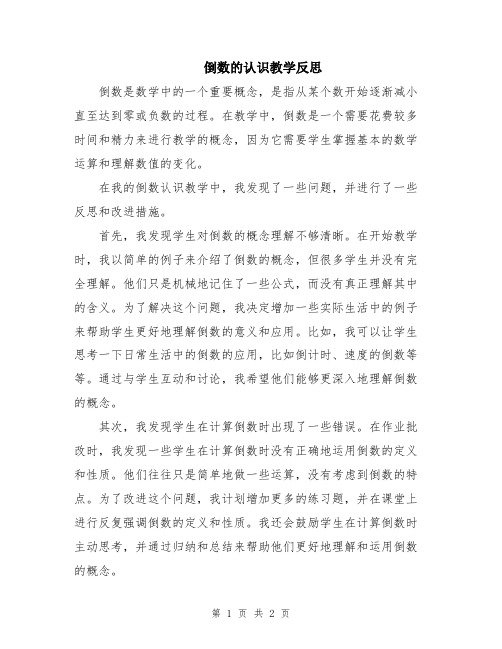 倒数的认识教学反思

倒数是数学中的一个重要概念，是指从某个数开始逐渐减小直至达到零或负数的过程。在教学中，倒数是一个需要花费较多时间和精力来进行教学的概念，因为它需要学生掌握基本的数学运算和理解数值的变化。

在我的倒数认识教学中，我发现了一些问题，并进行了一些反思和改进措施。

首先，我发现学生对倒数的概念理解不够清晰。在开始教学时，我以简单的例子来介绍了倒数的概念，但很多学生并没有完全理解。他们只是机械地记住了一些公式，而没有真正理解其中的含义。为了解决这个问题，我决定增加一些实际生活中的例子来帮助学生更好地理解倒数的意义和应用。比如，我可以让学生思考一下日常生活中的倒数的应用，比如倒计时、速度的倒数等等。通过与学生互动和讨论，我希望他们能够更深入地理解倒数的概念。

其次，我发现学生在计算倒数时出现了一些错误。在作业批改时，我发现一些学生在计算倒数时没有正确地运用倒数的定义和性质。他们往往只是简单地做一些运算，没有考虑到倒数的特点。为了改进这个问题，我计划增加更多的练习题，并在课堂上进行反复强调倒数的定义和性质。我还会鼓励学生在计算倒数时主动思考，并通过归纳和总结来帮助他们更好地理解和运用倒数的概念。

第 1 页 共 2 页